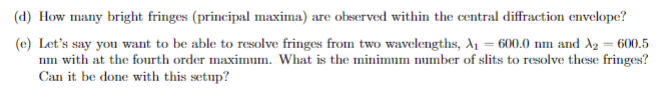 (d) How many bright fringes (principal maxima) are observed within the central diffraction envelope?

(e) Let's say you want to be able to resolve fringes from two wavelengths, $\lambda_1 = 600.0$ nm and $\lambda_2 = 600.5$ nm with at the fourth order maximum. What is the minimum number of slits to resolve these fringes? Can it be done with this setup?